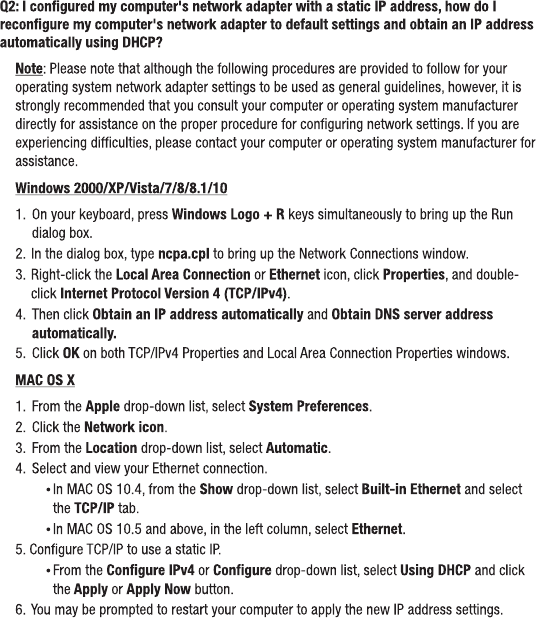 Q2: I configured my computer's network adapter with a static IP address, how do I reconfigure my computer's network adapter to default settings and obtain an IP address automatically using DHCP?

Note: Please note that although the following procedures are provided to follow for your operating system network adapter settings to be used as general guidelines, however, it is strongly recommended that you consult your computer or operating system manufacturer directly for assistance on the proper procedure for configuring network settings. If you are experiencing difficulties, please contact your computer or operating system manufacturer for assistance.

Windows 2000/XP/Vista/7/8/8.1/10

1. On your keyboard, press Windows Logo + R keys simultaneously to bring up the Run dialog box.
2. In the dialog box, type ncpa.cpl to bring up the Network Connections window.
3. Right-click the Local Area Connection or Ethernet icon, click Properties, and double-click Internet Protocol Version 4 (TCP/IPv4).
4. Then click Obtain an IP address automatically and Obtain DNS server address automatically.
5. Click OK on both TCP/IPv4 Properties and Local Area Connection Properties windows.

MAC OS X

1. From the Apple drop-down list, select System Preferences.
2. Click the Network icon.
3. From the Location drop-down list, select Automatic.
4. Select and view your Ethernet connection.
• In MAC OS 10.4, from the Show drop-down list, select Built-in Ethernet and select the TCP/IP tab.
• In MAC OS 10.5 and above, in the left column, select Ethernet.
5. Configure TCP/IP to use a static IP.
• From the Configure IPv4 or Configure drop-down list, select Using DHCP and click the Apply or Apply Now button.
6. You may be prompted to restart your computer to apply the new IP address settings.